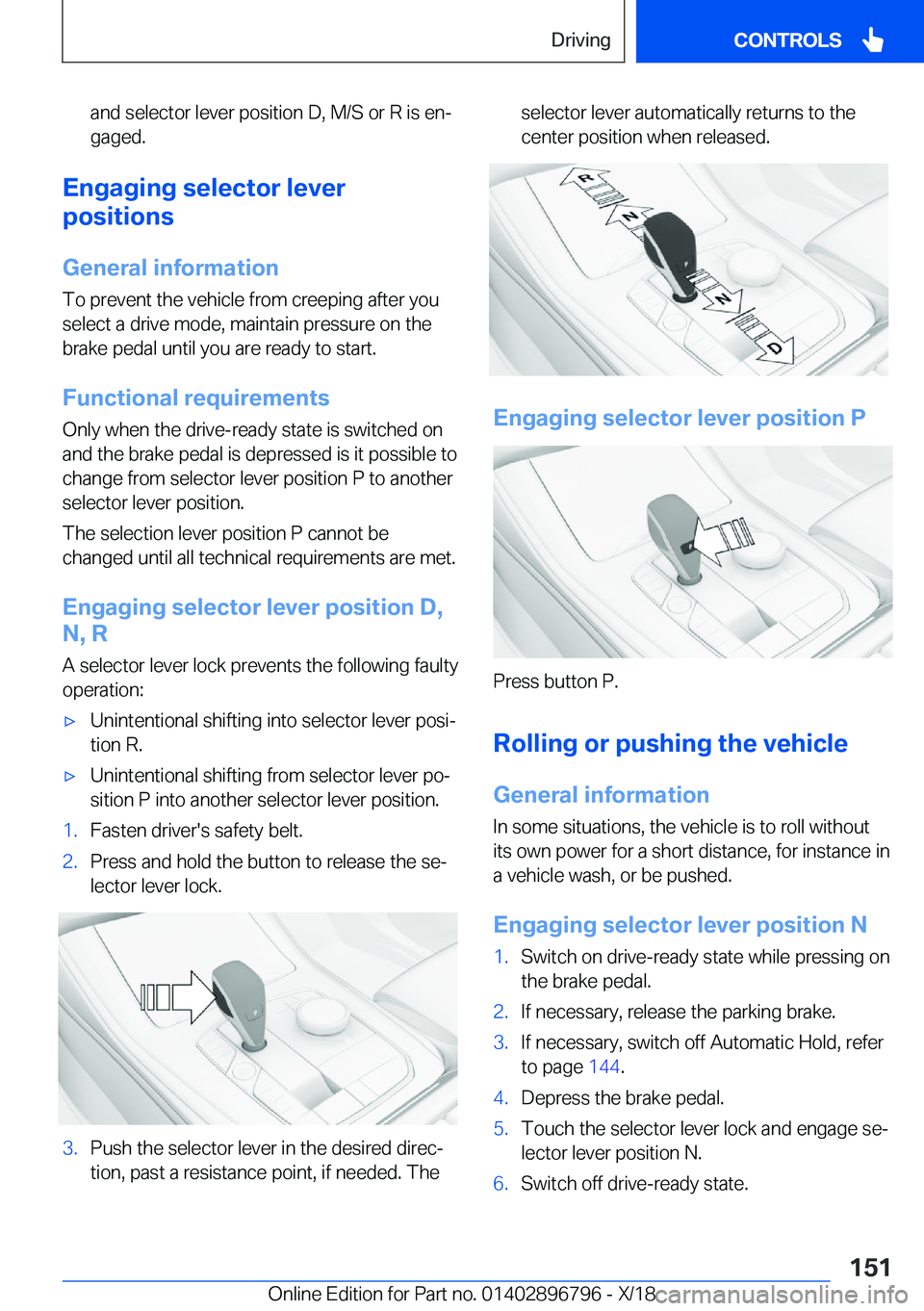 Driving CONTROLS

and selector lever position D, M/S or R is engaged.

Engaging selector lever positions

General information

To prevent the vehicle from creeping after you select a drive mode, maintain pressure on the brake pedal until you are ready to start.

Functional requirements

Only when the drive-ready state is switched on and the brake pedal is depressed is it possible to change from selector lever position P to another selector lever position.

The selection lever position P cannot be changed until all technical requirements are met.

Engaging selector lever position D, N, R

A selector lever lock prevents the following faulty operation:

▷ Unintentional shifting into selector lever position R.

▷ Unintentional shifting from selector lever position P into another selector lever position.

1. Fasten driver's safety belt.

2. Press and hold the button to release the selector lever lock.

3. Push the selector lever in the desired direction, past a resistance point, if needed. The selector lever automatically returns to the center position when released.

R
N
N
D

Engaging selector lever position P

Press button P.

Rolling or pushing the vehicle

General information

In some situations, the vehicle is to roll without its own power for a short distance, for instance in a vehicle wash, or be pushed.

Engaging selector lever position N

1. Switch on drive-ready state while pressing on the brake pedal.

2. If necessary, release the parking brake.

3. If necessary, switch off Automatic Hold, refer to page 144.

4. Depress the brake pedal.

5. Touch the selector lever lock and engage selector lever position N.

6. Switch off drive-ready state.

151

Online Edition for Part no. 01402896796 - X/18 carmanualsonline.info